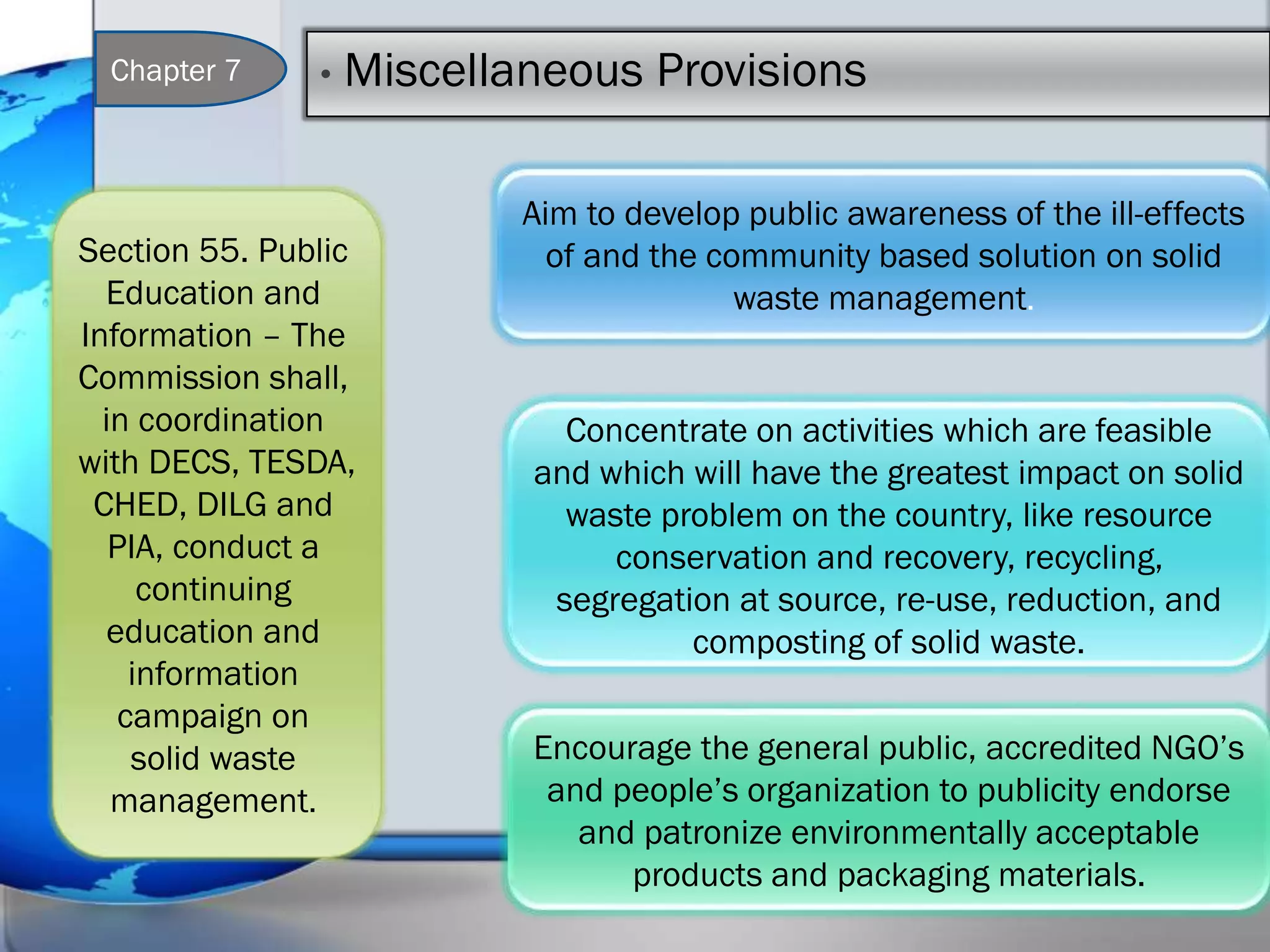 Chapter 7

• Miscellaneous Provisions

Section 55. Public Education and Information – The Commission shall, in coordination with DECS, TESDA, CHED, DILG and PIA, conduct a continuing education and information campaign on solid waste management.

Aim to develop public awareness of the ill-effects of and the community based solution on solid waste management.

Concentrate on activities which are feasible and which will have the greatest impact on solid waste problem on the country, like resource conservation and recovery, recycling, segregation at source, re-use, reduction, and composting of solid waste.

Encourage the general public, accredited NGO's and people's organization to publicity endorse and patronize environmentally acceptable products and packaging materials.